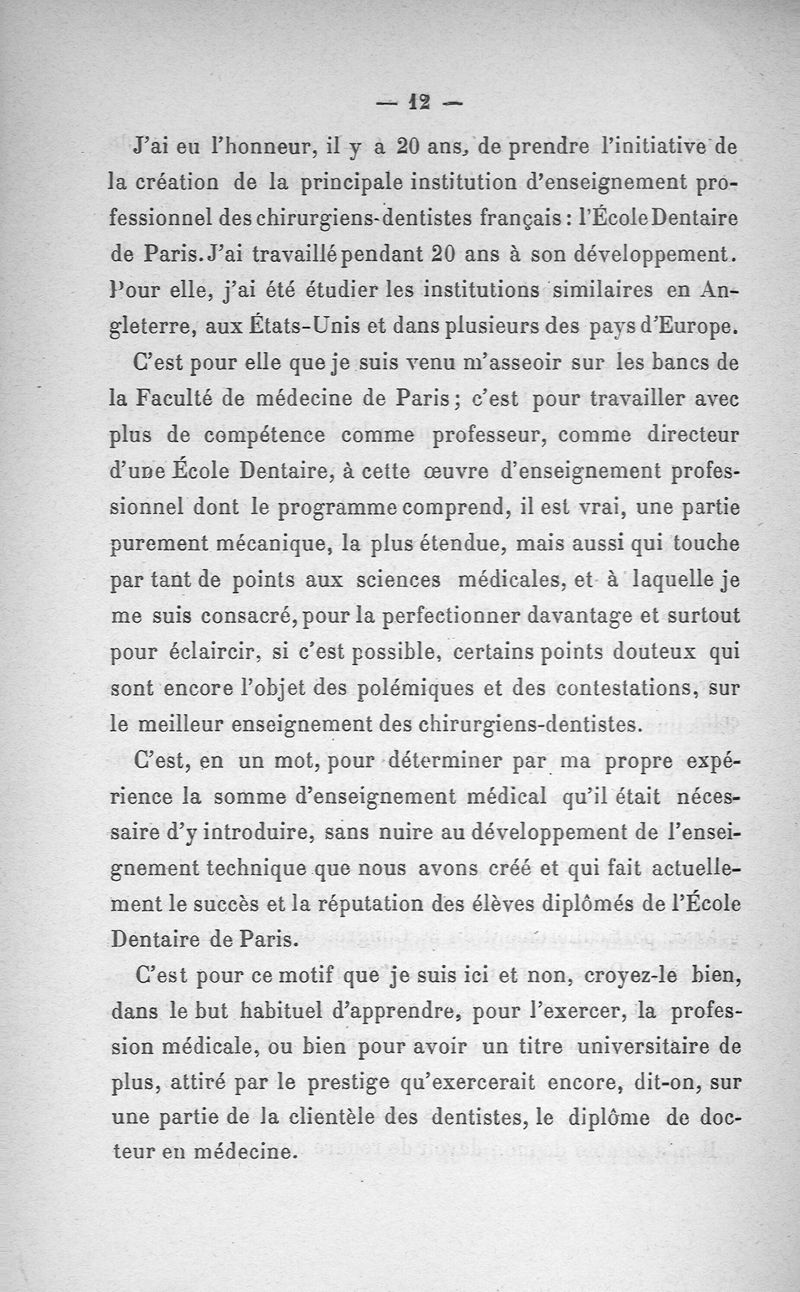 — 12 —

J'ai eu l'honneur, il y a 20 ans, de prendre l'initiative de la création de la principale institution d'enseignement professionnel des chirurgiens-dentistes français : l'École Dentaire de Paris. J'ai travaillé pendant 20 ans à son développement. Pour elle, j'ai été étudier les institutions similaires en Angleterre, aux États-Unis et dans plusieurs des pays d'Europe.

C'est pour elle que je suis venu m'asseoir sur les bancs de la Faculté de médecine de Paris ; c'est pour travailler avec plus de compétence comme professeur, comme directeur d'une École Dentaire, à cette œuvre d'enseignement professionnel dont le programme comprend, il est vrai, une partie purement mécanique, la plus étendue, mais aussi qui touche par tant de points aux sciences médicales, et à laquelle je me suis consacré, pour la perfectionner davantage et surtout pour éclaircir, si c'est possible, certains points douteux qui sont encore l'objet des polémiques et des contestations, sur le meilleur enseignement des chirurgiens-dentistes.

C'est, en un mot, pour déterminer par ma propre expérience la somme d'enseignement médical qu'il était nécessaire d'y introduire, sans nuire au développement de l'enseignement technique que nous avons créé et qui fait actuellement le succès et la réputation des élèves diplômés de l'École Dentaire de Paris.

C'est pour ce motif que je suis ici et non, croyez-le bien, dans le but habituel d'apprendre, pour l'exercer, la profession médicale, ou bien pour avoir un titre universitaire de plus, attiré par le prestige qu'exercerait encore, dit-on, sur une partie de la clientèle des dentistes, le diplôme de docteur en médecine.